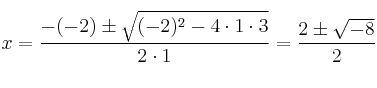 $x = \frac{-(-2) \pm \sqrt{(-2)^2 - 4 \cdot 1 \cdot 3}}{2 \cdot 1} = \frac{2 \pm \sqrt{-8}}{2}$